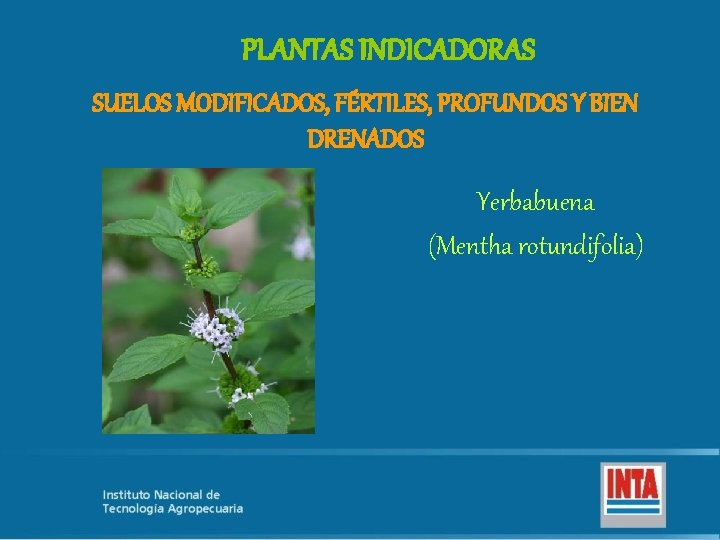 PLANTAS INDICADORAS

SUELOS MODIFICADOS, FÉRTILES, PROFUNDOS Y BIEN DRENADOS

Yerbabuena
(Mentha rotundifolia)

Instituto Nacional de
Tecnología Agropecuaria

INTA